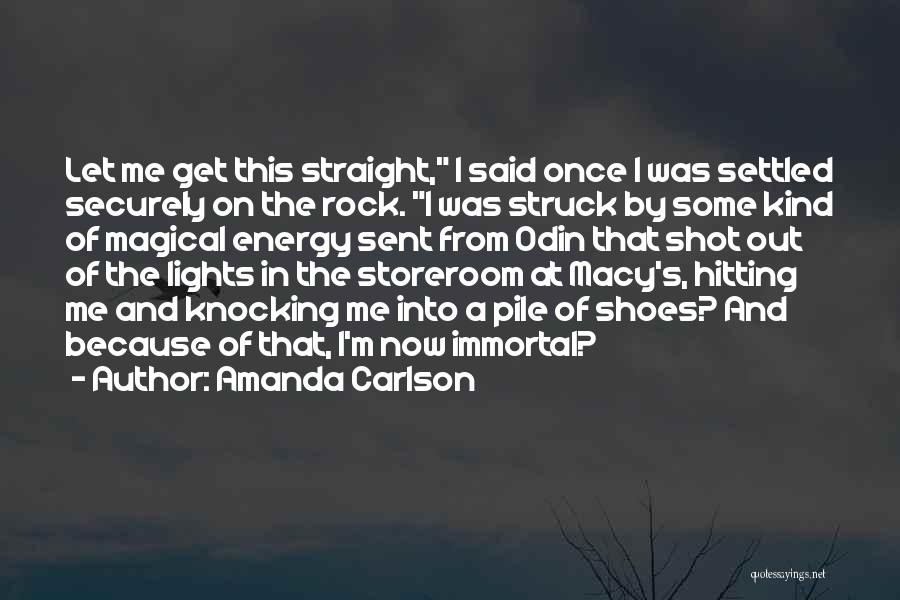 Let me get this straight," I said once I was settled securely on the rock. "I was struck by some kind of magical energy sent from Odin that shot out of the lights in the storeroom at Macy's, hitting me and knocking me into a pile of shoes? And because of that, I'm now immortal?

- Author: Amanda Carlson

quotessayings.net